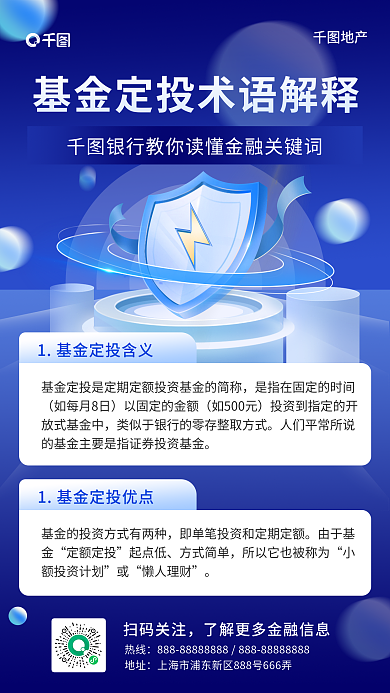 千图

千图地产

基金定投术语解释

千图银行教你读懂金融关键词

1. 基金定投含义

基金定投是定期定额投资基金的简称，是指在固定的时间（如每月8日）以固定的金额（如500元）投资到指定的开放式基金中，类似于银行的零存整取方式。人们平常所说的基金主要是指证券投资基金。

1. 基金定投优点

基金的投资方式有两种，即单笔投资和定期定额。由于基金“定额定投”起点低、方式简单，所以它也被称为“小额投资计划”或“懒人理财”。

扫码关注，了解更多金融信息

热线：888-88888888 / 888-88888888

地址：上海市浦东新区888号666弄